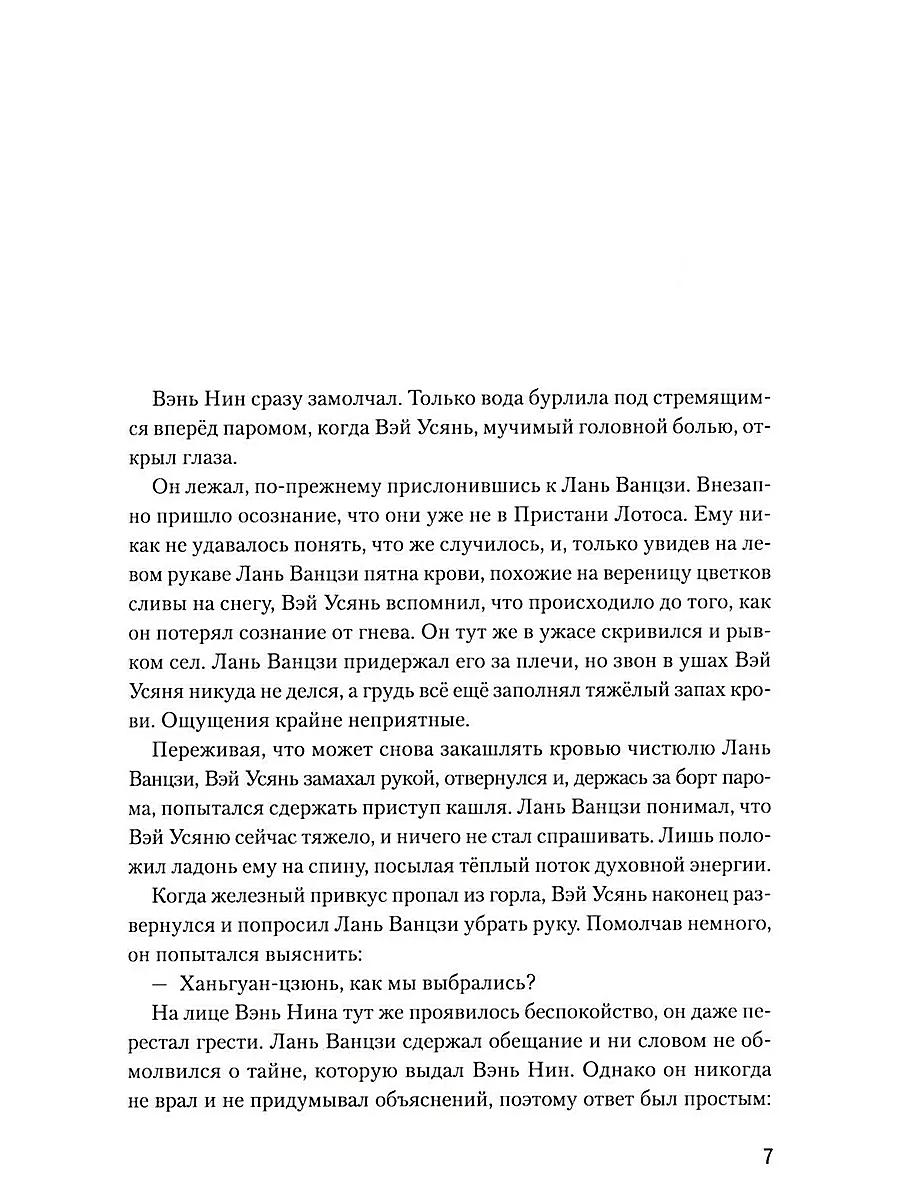 Вэнь Нин сразу замолчал. Только вода бурлила под стремящимся вперёд паромом, когда Вэй Усянь, мучимый головной болью, открыл глаза.

Он лежал, по-прежнему прислонившись к Лань Ванцзи. Внезапно пришло осознание, что они уже не в Пристани Лотоса. Ему никак не удавалось понять, что же случилось, и, только увидев на левом рукаве Лань Ванцзи пятна крови, похожие на вереницу цветков сливы на снегу, Вэй Усянь вспомнил, что происходило до того, как он потерял сознание от гнева. Он тут же в ужасе скривился и рывком сел. Лань Ванцзи придержал его за плечи, но звон в ушах Вэй Усяня никуда не делся, а грудь всё ещё заполнял тяжёлый запах крови. Ощущения крайне неприятные.

Переживая, что может снова закашлять кровью чистюлю Лань Ванцзи, Вэй Усянь замахал рукой, отвернулся и, держась за борт парома, попытался сдержать приступ кашля. Лань Ванцзи понимал, что Вэй Усяню сейчас тяжело, и ничего не стал спрашивать. Лишь положил ладонь ему на спину, посылая тёплый поток духовной энергии.

Когда железный привкус пропал из горла, Вэй Усянь наконец развернулся и попросил Лань Ванцзи убрать руку. Помолчав немного, он попытался выяснить:

— Ханьгуан-цзюнь, как мы выбрались?

На лице Вэнь Нина тут же проявилось беспокойство, он даже перестал грести. Лань Ванцзи сдержал обещание и ни словом не обмолвился о тайне, которую выдал Вэнь Нин. Однако он никогда не врал и не придумывал объяснений, поэтому ответ был простым:

7